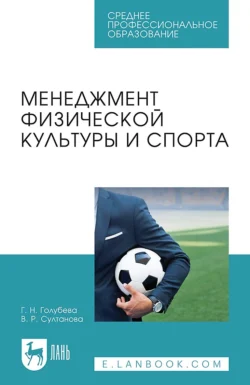 СРЕДНЕЕ ПРОФЕССИОНАЛЬНОЕ ОБРАЗОВАНИЕ

МЕНЕДЖМЕНТ ФИЗИЧЕСКОЙ КУЛЬТУРЫ И СПОРТА

Г. Н. Голубева
В. Р. Султанова

ЛАНЬ

E.LANBOOK.COM